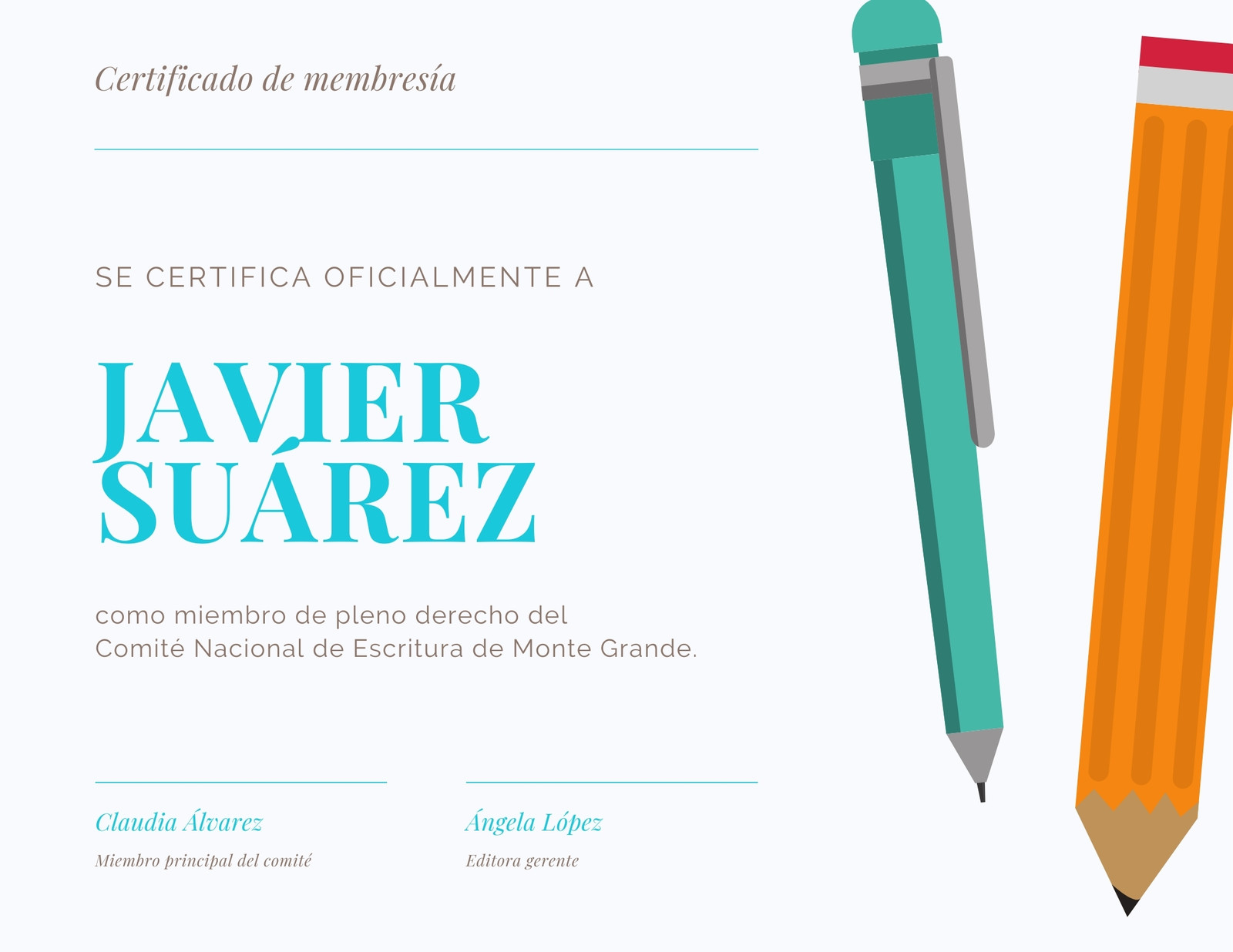 Certificado de membresía

SE CERTIFICA OFICIALMENTE A

JAVIER
SUÁREZ

como miembro de pleno derecho del Comité Nacional de Escritura de Monte Grande.

Claudia Álvarez
Miembro principal del comité

Ángela López
Editora gerente